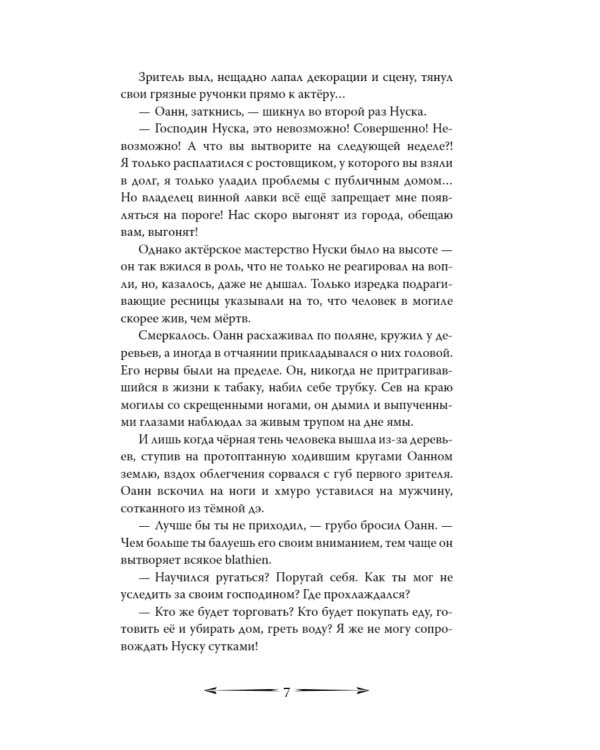 Зритель выл, нещадно лапал декорации и сцену, тянул свои грязные ручонки прямо к актёру...

— Оанн, заткнись, — шикнул во второй раз Нуска.

— Господин Нуска, это невозможно! Совершенно! Невозможно! А что вы вытворите на следующей неделе?! Я только расплатился с ростовщиком, у которого вы взяли в долг, я только уладил проблемы с публичным домом... Но владелец винной лавки всё ещё запрещает мне появляться на пороге! Нас скоро выгонят из города, обещаю вам, выгонят!

Однако актёрское мастерство Нуски было на высоте — он так вжился в роль, что не только не реагировал на вопли, но, казалось, даже не дышал. Только изредка подрагивающие ресницы указывали на то, что человек в могиле скорее жив, чем мёртв.

Смеркалось. Оанн расхаживал по поляне, кружил у деревьев, а иногда в отчаянии прикладывался о них головой. Его нервы были на пределе. Он, никогда не притрагивавшийся в жизни к табаку, набил себе трубку. Сев на краю могилы со скрещенными ногами, он дымил и выпученными глазами наблюдал за живым трупом на дне ямы.

И лишь когда чёрная тень человека вышла из-за деревьев, ступив на протоптанную ходившим кругами Оанном землю, вздох облегчения сорвался с губ первого зрителя. Оанн вскочил на ноги и хмуро уставился на мужчину, сотканного из тёмной дэ.

— Лучше бы ты не приходил, — грубо бросил Оанн. — Чем больше ты балуешь его своим вниманием, тем чаще он вытворяет всякое blathien.

— Научился ругаться? Поругай себя. Как ты мог не уследить за своим господином? Где прохлаждался?

— Кто же будет торговать? Кто будет покупать еду, готовить её и убирать дом, греть воду? Я же не могу сопровождать Нуску сутками!

7